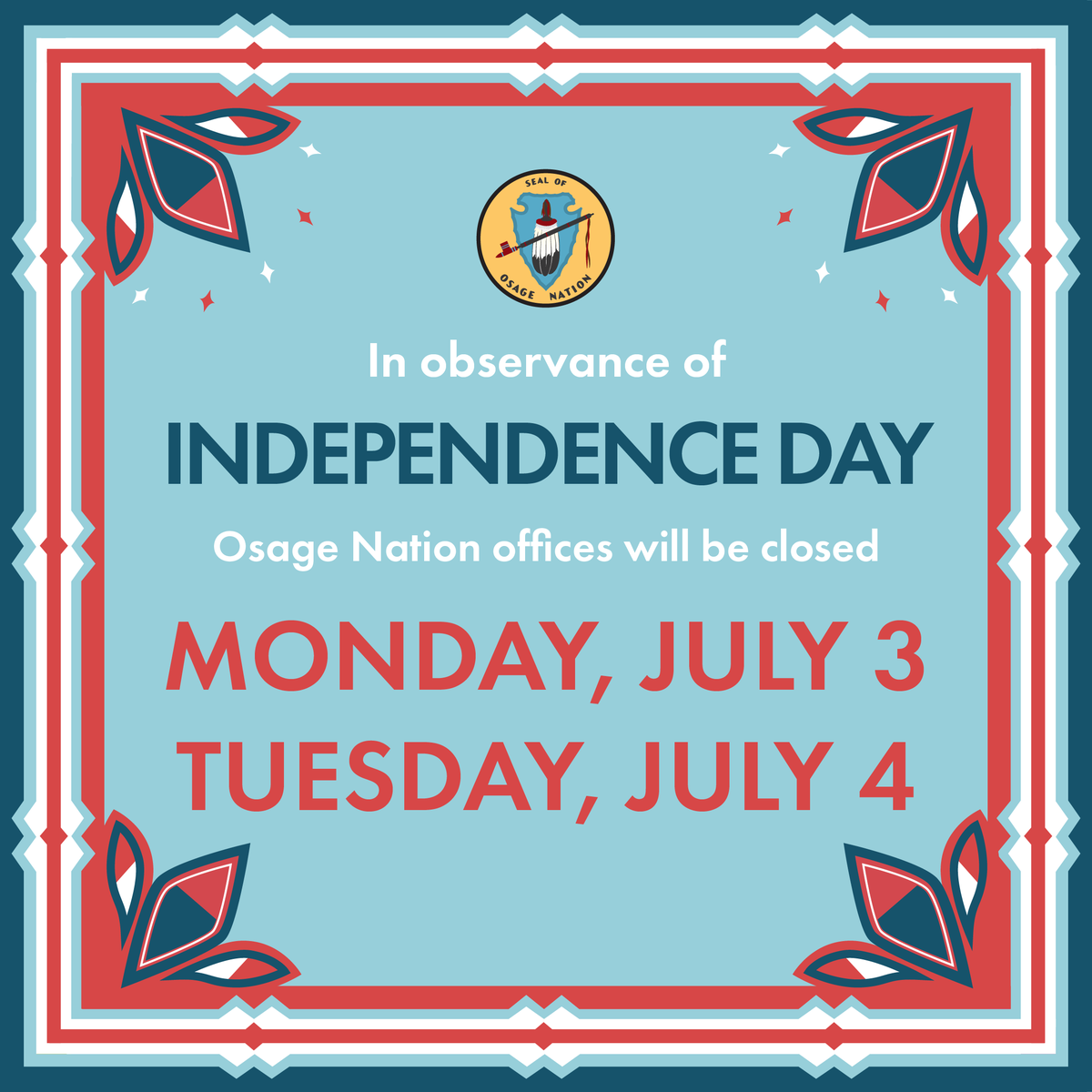 SEAL OF
OSAGE NATION

In observance of

INDEPENDENCE DAY

Osage Nation offices will be closed

MONDAY, JULY 3
TUESDAY, JULY 4